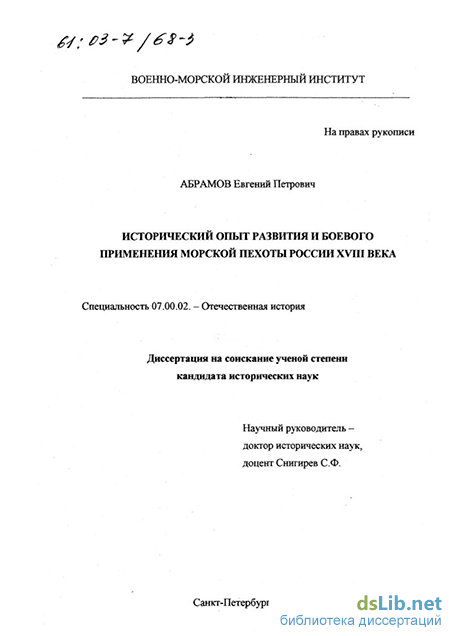 61:03-7/68-3

ВОЕННО-МОРСКОЙ ИНЖЕНЕРНЫЙ ИНСТИТУТ

На правах рукописи

АБРАМОВ Евгений Петрович

ИСТОРИЧЕСКИЙ ОПЫТ РАЗВИТИЯ И БОЕВОГО ПРИМЕНЕНИЯ МОРСКОЙ ПЕХОТЫ РОССИИ XVIII ВЕКА

Специальность 07.00.02. – Отечественная история

Диссертация на соискание ученой степени кандидата исторических наук

Научный руководитель – доктор исторических наук, доцент Снигирев С.Ф.

Санкт-Петербург

dsLib.net
библиотека диссертаций